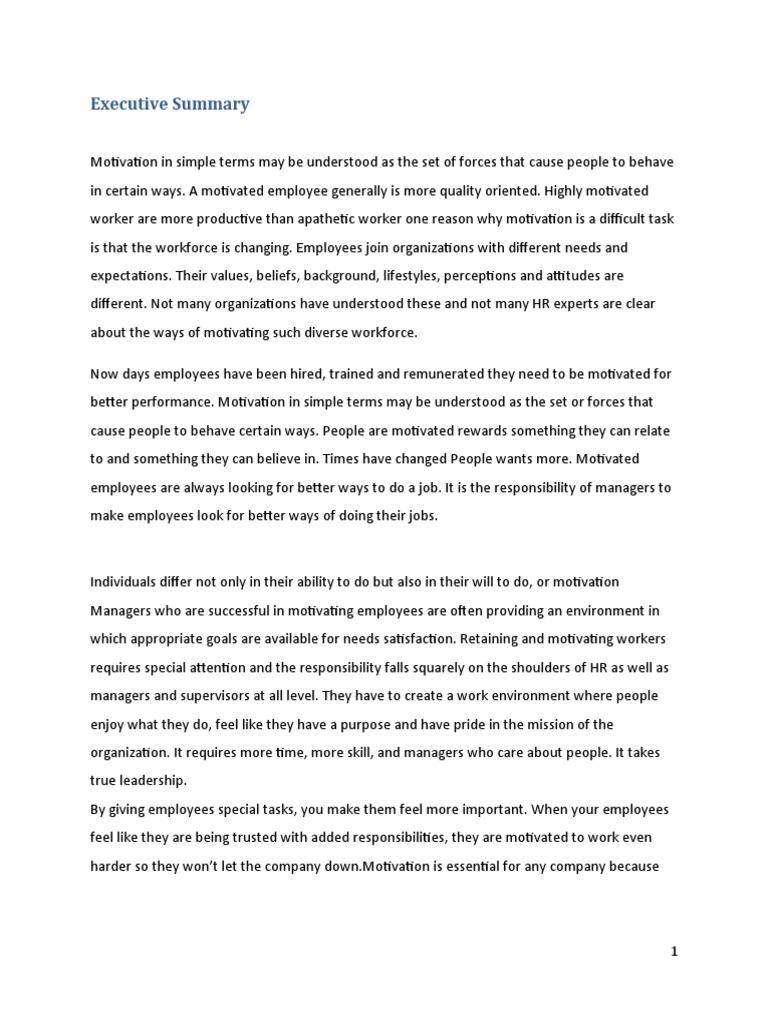 Executive Summary

Motivation in simple terms may be understood as the set of forces that cause people to behave in certain ways. A motivated employee generally is more quality oriented. Highly motivated worker are more productive than apathetic worker one reason why motivation is a difficult task is that the workforce is changing. Employees join organizations with different needs and expectations. Their values, beliefs, background, lifestyles, perceptions and attitudes are different. Not many organizations have understood these and not many HR experts are clear about the ways of motivating such diverse workforce.

Now days employees have been hired, trained and remunerated they need to be motivated for better performance. Motivation in simple terms may be understood as the set or forces that cause people to behave certain ways. People are motivated rewards something they can relate to and something they can believe in. Times have changed People wants more. Motivated employees are always looking for better ways to do a job. It is the responsibility of managers to make employees look for better ways of doing their jobs.

Individuals differ not only in their ability to do but also in their will to do, or motivation Managers who are successful in motivating employees are often providing an environment in which appropriate goals are available for needs satisfaction. Retaining and motivating workers requires special attention and the responsibility falls squarely on the shoulders of HR as well as managers and supervisors at all level. They have to create a work environment where people enjoy what they do, feel like they have a purpose and have pride in the mission of the organization. It requires more time, more skill, and managers who care about people. It takes true leadership.
By giving employees special tasks, you make them feel more important. When your employees feel like they are being trusted with added responsibilities, they are motivated to work even harder so they won't let the company down.Motivation is essential for any company because

1